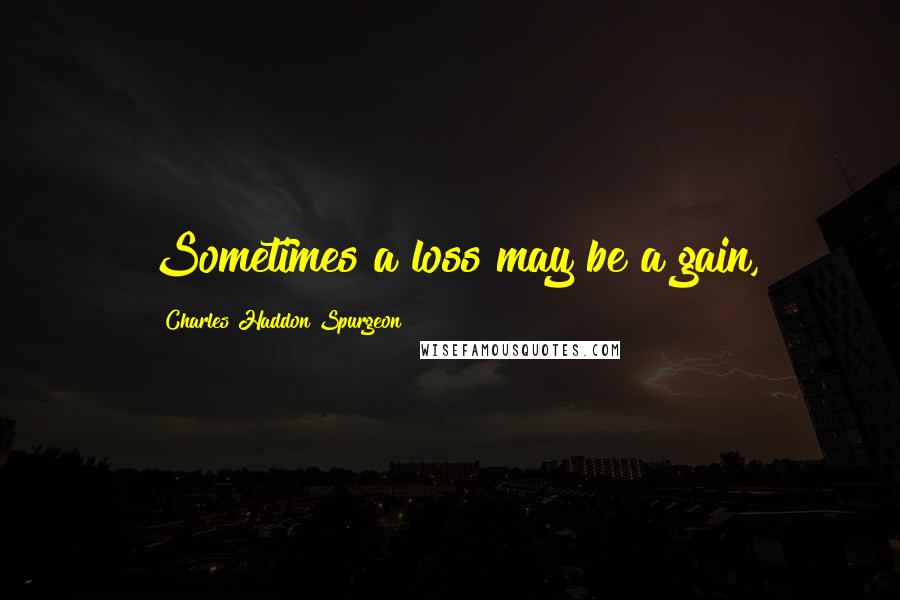 Sometimes a loss may be a gain,

Charles Haddon Spurgeon

WISEFAMOUSQUOTES.COM